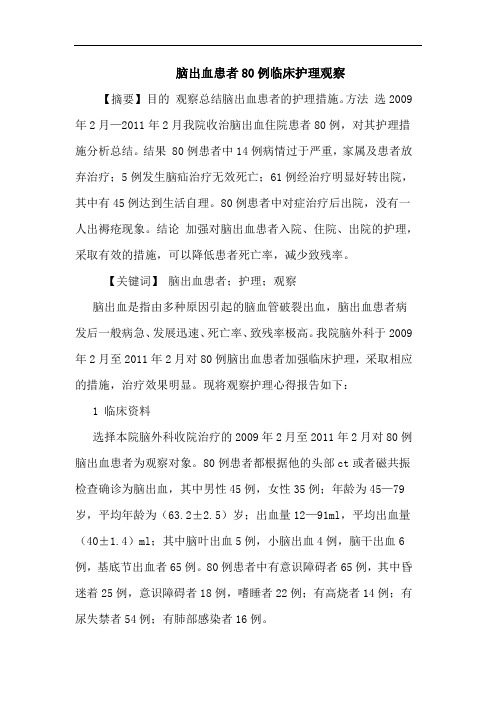 脑出血患者80例临床护理观察

【摘要】目的 观察总结脑出血患者的护理措施。方法 选2009年2月—2011年2月我院收治脑出血住院患者80例，对其护理措施分析总结。结果 80例患者中14例病情过于严重，家属及患者放弃治疗；5例发生脑疝治疗无效死亡；61例经治疗明显好转出院，其中有45例达到生活自理。80例患者中对症治疗后出院，没有一人出褥疮现象。结论 加强对脑出血患者入院、住院、出院的护理，采取有效的措施，可以降低患者死亡率，减少致残率。

【关键词】 脑出血患者；护理；观察

脑出血是指由多种原因引起的脑血管破裂出血，脑出血患者病发后一般病急、发展迅速、死亡率、致残率极高。我院脑外科于2009年2月至2011年2月对80例脑出血患者加强临床护理，采取相应的措施，治疗效果明显。现将观察护理心得报告如下：

1 临床资料

选择本院脑外科收院治疗的2009年2月至2011年2月对80例脑出血患者为观察对象。80例患者都根据他的头部ct或者磁共振检查确诊为脑出血，其中男性45例，女性35例；年龄为45—79岁，平均年龄为（63.2±2.5）岁；出血量12—91ml，平均出血量（40±1.4）ml；其中脑叶出血5例，小脑出血4例，脑干出血6例，基底节出血者65例。80例患者中有意识障碍者65例，其中昏迷者25例，意识障碍者18例，嗜睡者22例；有高烧者14例；有尿失禁者54例；有肺部感染者16例。